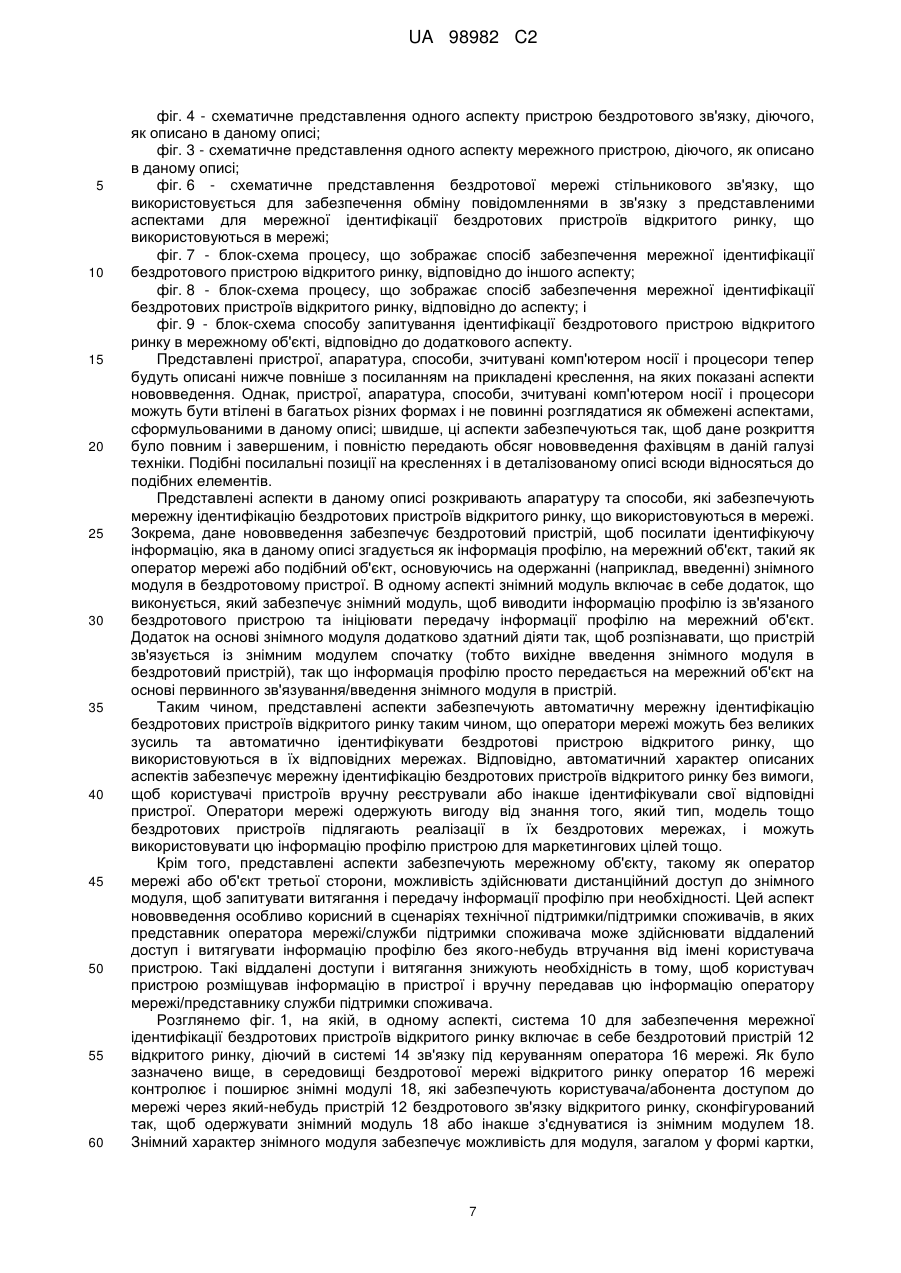 UA 98982 C2

фіг. 4 - схематичне представлення одного аспекту пристрою бездротового зв'язку, діючого, як описано в даному описі;

фіг. 3 - схематичне представлення одного аспекту мережного пристрою, діючого, як описано в даному описі;

5 фіг. 6 - схематичне представлення бездротової мережі стільникового зв'язку, що використовується для забезпечення обміну повідомленнями в зв'язку з представленими аспектами для мережної ідентифікації бездротових пристроїв відкритого ринку, що використовуються в мережі;

фіг. 7 - блок-схема процесу, що зображає спосіб забезпечення мережної ідентифікації 10 бездротового пристрою відкритого ринку, відповідно до іншого аспекту;

фіг. 8 - блок-схема процесу, що зображає спосіб забезпечення мережної ідентифікації бездротових пристроїв відкритого ринку, відповідно до аспекту; і

фіг. 9 - блок-схема способу запитування ідентифікації бездротового пристрою відкритого ринку в мережному об'єкті, відповідно до додаткового аспекту.

15 Представлені пристрої, апаратура, способи, зчитувані комп'ютером носії і процесори тепер будуть описані нижче повніше з посиланням на прикладені креслення, на яких показані аспекти нововведення. Однак, пристрої, апаратура, способи, зчитувані комп'ютером носії і процесори можуть бути втілені в багатьох різних формах і не повинні розглядатися як обмежені аспектами, сформульованими в даному описі; швидше, ці аспекти забезпечуються так, щоб дане розкриття 20 було повним і завершеним, і повністю передають обсяг нововведення фахівцям в даній галузі техніки. Подібні посилальні позиції на кресленнях і в деталізованому описі всюди відносяться до подібних елементів.

Представлені аспекти в даному описі розкривають апаратуру та способи, які забезпечують мережну ідентифікацію бездротових пристроїв відкритого ринку, що використовуються в мережі. 25 Зокрема, дане нововведення забезпечує бездротовий пристрій, щоб посилати ідентифікуючу інформацію, яка в даному описі згадується як інформація профілю, на мережний об'єкт, такий як оператор мережі або подібний об'єкт, основуючись на одержанні (наприклад, введенні) знімного модуля в бездротовому пристрої. В одному аспекті знімний модуль включає в себе додаток, що виконується, який забезпечує знімний модуль, щоб виводити інформацію профілю із зв'язаного 30 бездротового пристрою та ініціювати передачу інформації профілю на мережний об'єкт. Додаток на основі знімного модуля додатково здатний діяти так, щоб розпізнавати, що пристрій зв'язується із знімним модулем спочатку (тобто вихідне введення знімного модуля в бездротовий пристрій), так що інформація профілю просто передається на мережний об'єкт на основі первинного зв'язування/введення знімного модуля в пристрій.

35 Таким чином, представлені аспекти забезпечують автоматичну мережну ідентифікацію бездротових пристроїв відкритого ринку таким чином, що оператори мережі можуть без великих зусиль та автоматично ідентифікувати бездротові пристрою відкритого ринку, що використовуються в їх відповідних мережах. Відповідно, автоматичний характер описаних аспектів забезпечує мережну ідентифікацію бездротових пристроїв відкритого ринку без вимоги, 40 щоб користувачі пристроїв вручну реєстрували або інакше ідентифікували свої відповідні пристрої. Оператори мережі одержують вигоду від знання того, який тип, модель тощо бездротових пристроїв підлягають реалізації в їх бездротових мережах, і можуть використовувати цю інформацію профілю пристрою для маркетингових цілей тощо.

Крім того, представлені аспекти забезпечують мережному об'єкту, такому як оператор 45 мережі або об'єкт третьої сторони, можливість здійснювати дистанційний доступ до знімного модуля, щоб запитувати витягання і передачу інформації профілю при необхідності. Цей аспект нововведення особливо корисний в сценаріях технічної підтримки/підтримки споживачів, в яких представник оператора мережі/служби підтримки споживача може здійснювати віддалений доступ і витягувати інформацію профілю без якого-небудь втручання від імені користувача 50 пристрою. Такі віддалені доступи і витягання знижують необхідність в тому, щоб користувач пристрою розміщував інформацію в пристрої і вручну передавав цю інформацію оператору мережі/представнику служби підтримки споживача.

Розглянемо фіг. 1, на якій, в одному аспекті, система 10 для забезпечення мережної ідентифікації бездротових пристроїв відкритого ринку включає в себе бездротовий пристрій 12 55 відкритого ринку, діючий в системі 14 зв'язку під керуванням оператора 16 мережі. Як було зазначено вище, в середовищі бездротової мережі відкритого ринку оператор 16 мережі контролює і поширює знімні модулі 18, які забезпечують користувача/абонента доступом до мережі через який-небудь пристрій 12 бездротового зв'язку відкритого ринку, сконфігурований так, щоб одержувати знімний модуль 18 або інакше з'єднуватися із знімним модулем 18. 60 Знімний характер знімного модуля забезпечує можливість для модуля, загалом у формі картки,

7